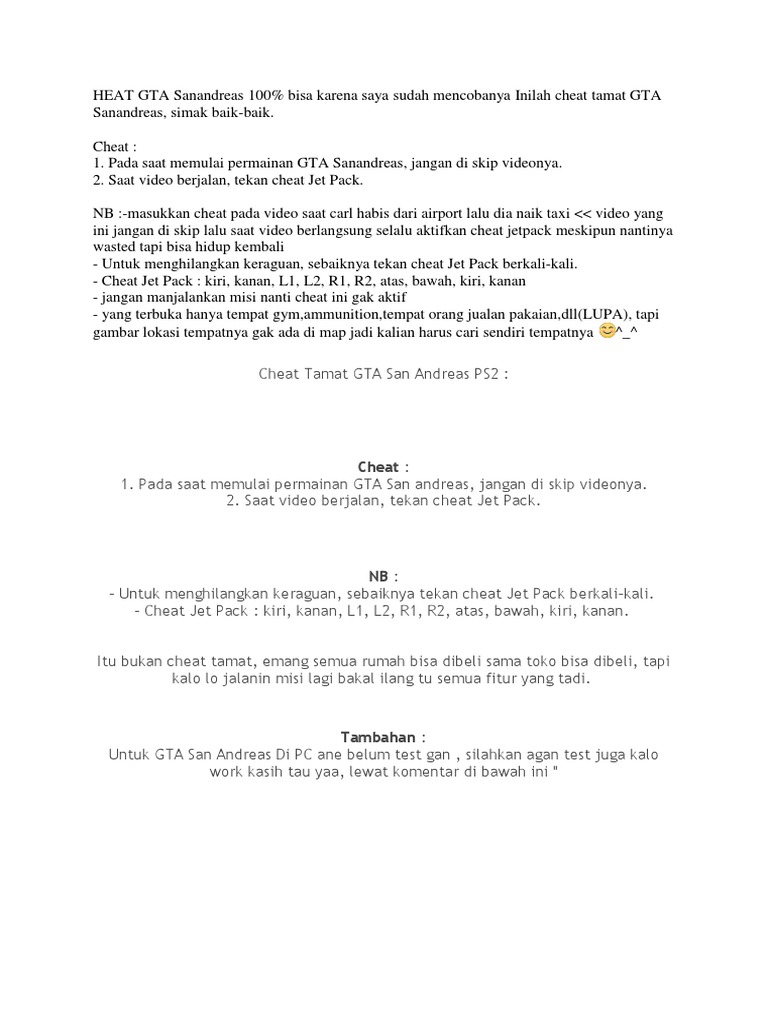 HEAT GTA Sanandreas 100% bisa karena saya sudah mencobanya Inilah cheat tamat GTA Sanandreas, simak baik-baik.

Cheat :
1. Pada saat memulai permainan GTA Sanandreas, jangan di skip videonya.
2. Saat video berjalan, tekan cheat Jet Pack.

NB :-masukkan cheat pada video saat carl habis dari airport lalu dia naik taxi << video yang ini jangan di skip lalu saat video berlangsung selalu aktifkan cheat jetpack meskipun nantinya wasted tapi bisa hidup kembali
- Untuk menghilangkan keraguan, sebaiknya tekan cheat Jet Pack berkali-kali.
- Cheat Jet Pack : kiri, kanan, L1, L2, R1, R2, atas, bawah, kiri, kanan
- jangan manjalankan misi nanti cheat ini gak aktif
- yang terbuka hanya tempat gym,ammunition,tempat orang jualan pakaian,dll(LUPA), tapi gambar lokasi tempatnya gak ada di map jadi kalian harus cari sendiri tempatnya 😊^_^

Cheat Tamat GTA San Andreas PS2 :

Cheat :
1. Pada saat memulai permainan GTA San andreas, jangan di skip videonya.
2. Saat video berjalan, tekan cheat Jet Pack.

NB :
- Untuk menghilangkan keraguan, sebaiknya tekan cheat Jet Pack berkali-kali.
- Cheat Jet Pack : kiri, kanan, L1, L2, R1, R2, atas, bawah, kiri, kanan.

Itu bukan cheat tamat, emang semua rumah bisa dibeli sama toko bisa dibeli, tapi kalo lo jalanin misi lagi bakal ilang tu semua fitur yang tadi.

Tambahan :
Untuk GTA San Andreas Di PC ane belum test gan , silahkan agan test juga kalo work kasih tau yaa, lewat komentar di bawah ini "